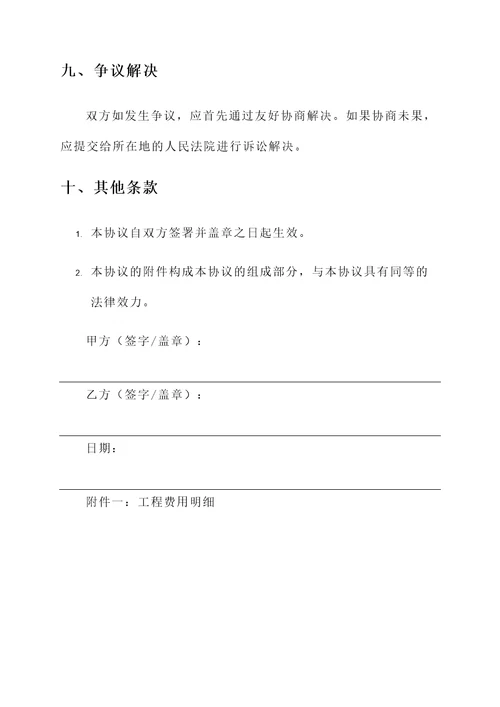 九、争议解决

双方如发生争议，应首先通过友好协商解决。如果协商未果，应提交给所在地的人民法院进行诉讼解决。

十、其他条款

1. 本协议自双方签署并盖章之日起生效。

2. 本协议的附件构成本协议的组成部分，与本协议具有同等的法律效力。

甲方（签字/盖章）：

乙方（签字/盖章）：

日期：

附件一：工程费用明细